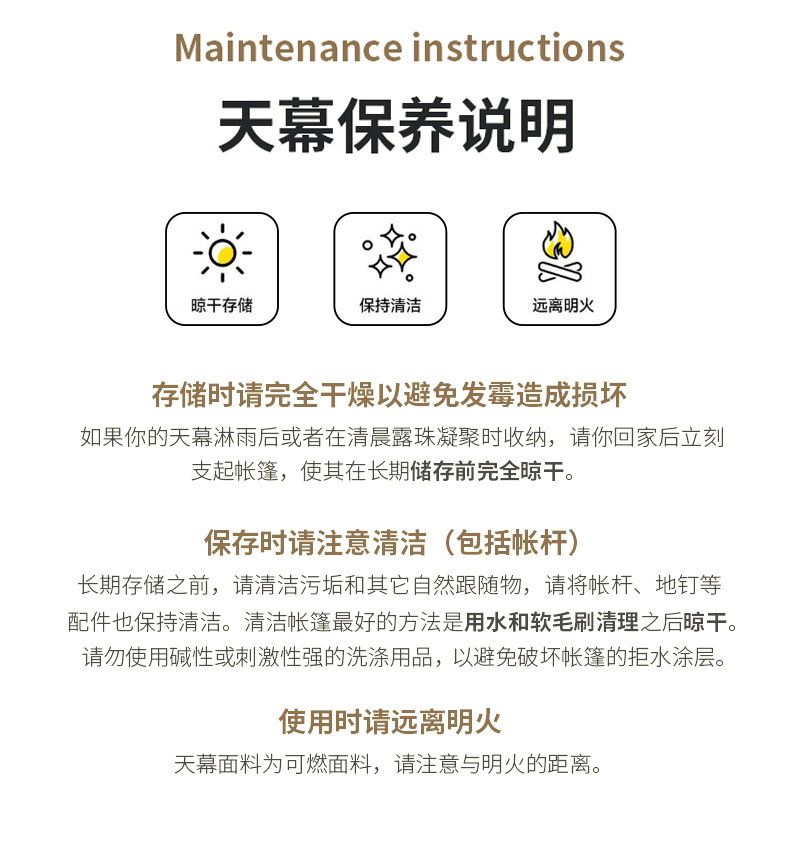 Maintenance instructions

天幕保养说明

晾干存储

保持清洁

远离明火

存储时请完全干燥以避免发霉造成损坏

如果你的天幕淋雨后或者在清晨露珠凝聚时收纳，请你回家后立刻支起帐篷，使其在长期储存前完全晾干。

保存时请注意清洁（包括帐杆）

长期存储之前，请清洁污垢和其它自然跟随物，请将帐杆、地钉等配件也保持清洁。清洁帐篷最好的方法是用水和软毛刷清理之后晾干。请勿使用碱性或刺激性强的洗涤用品，以避免破坏帐篷的拒水涂层。

使用时请远离明火

天幕面料为可燃面料，请注意与明火的距离。